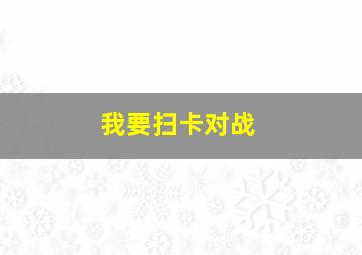 我要扫卡对战